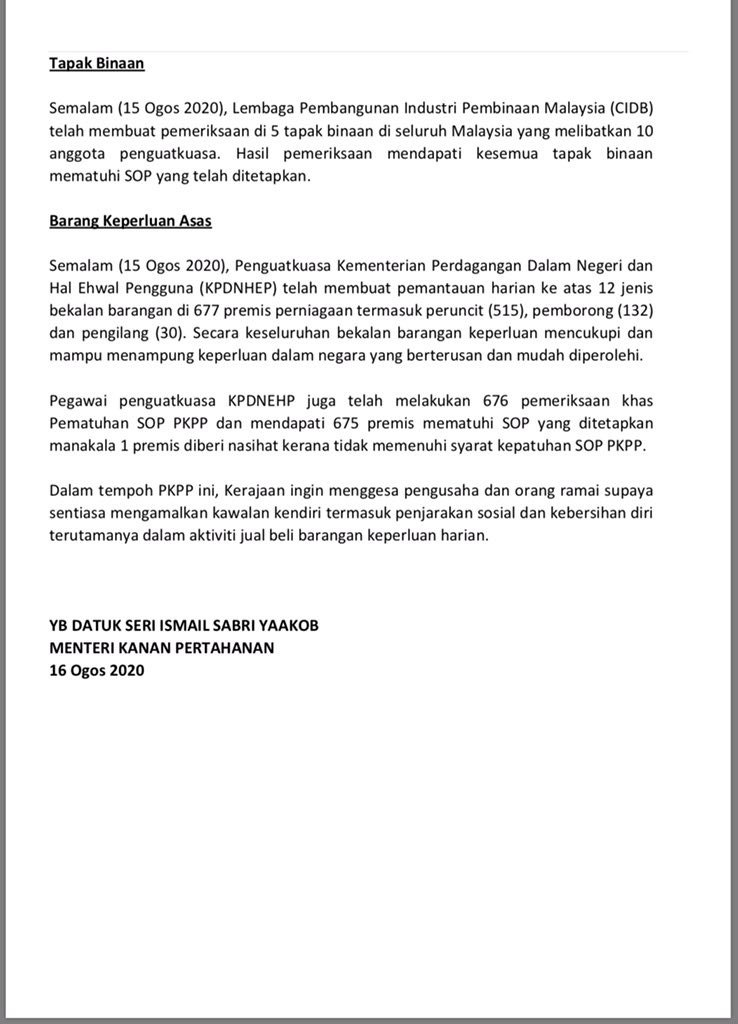 Tapak Binaan

Semalam (15 Ogos 2020), Lembaga Pembangunan Industri Pembinaan Malaysia (CIDB) telah membuat pemeriksaan di 5 tapak binaan di seluruh Malaysia yang melibatkan 10 anggota penguatkuasa. Hasil pemeriksaan mendapati kesemua tapak binaan mematuhi SOP yang telah ditetapkan.

Barang Keperluan Asas

Semalam (15 Ogos 2020), Penguatkuasa Kementerian Perdagangan Dalam Negeri dan Hal Ehwal Pengguna (KPDNHEP) telah membuat pemantauan harian ke atas 12 jenis bekalan barangan di 677 premis perniagaan termasuk peruncit (515), pemborong (132) dan pengilang (30). Secara keseluruhan bekalan barangan keperluan mencukupi dan mampu menampung keperluan dalam negara yang berterusan dan mudah diperolehi.

Pegawai penguatkuasa KPDNEHP juga telah melakukan 676 pemeriksaan khas Pematuhan SOP PKPP dan mendapati 675 premis mematuhi SOP yang ditetapkan manakala 1 premis diberi nasihat kerana tidak memenuhi syarat kepatuhan SOP PKPP.

Dalam tempoh PKPP ini, Kerajaan ingin menggesa pengusaha dan orang ramai supaya sentiasa mengamalkan kawalan kendiri termasuk penjarakan sosial dan kebersihan diri terutamanya dalam aktiviti jual beli barangan keperluan harian.

YB DATUK SERI ISMAIL SABRI YAAKOB
MENTERI KANAN PERTAHANAN
16 Ogos 2020